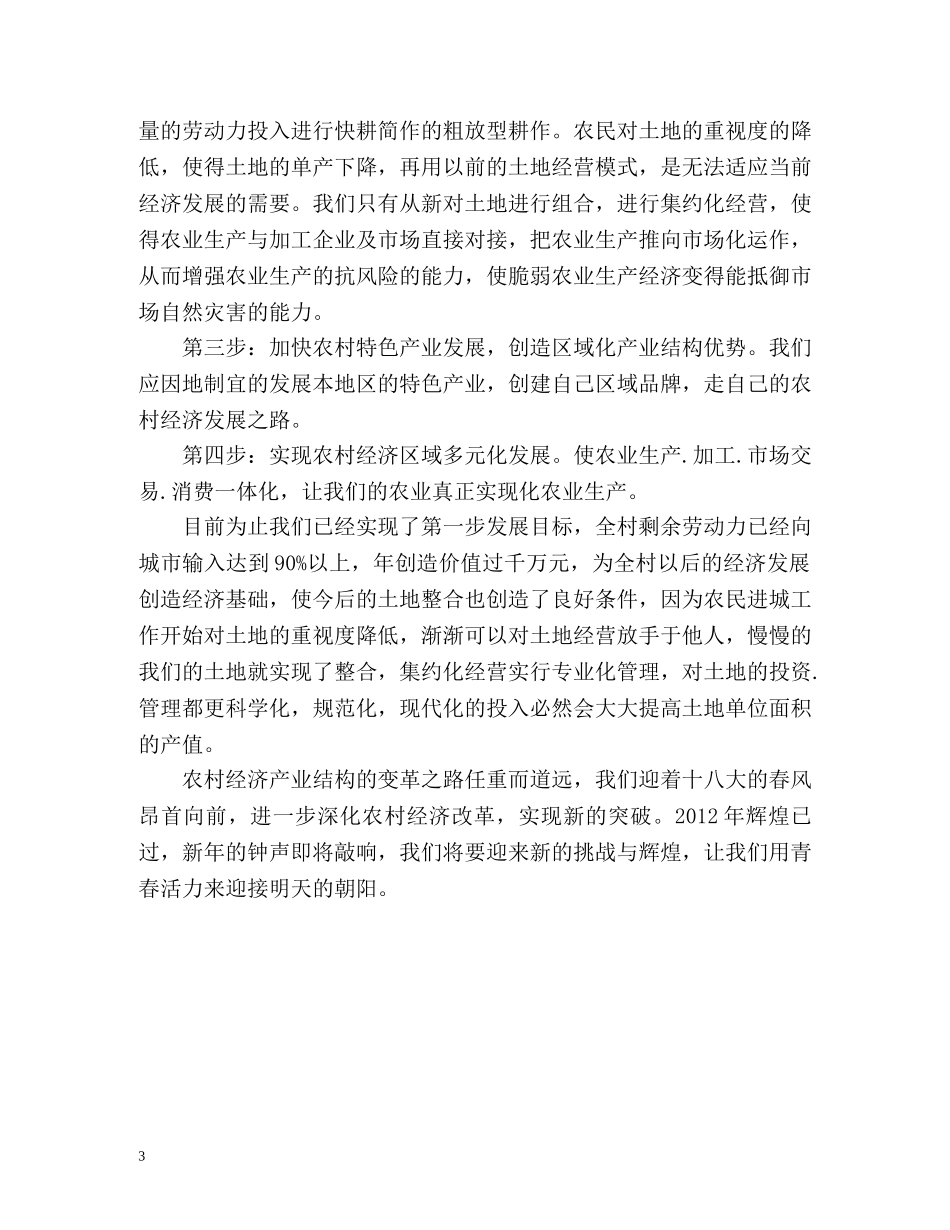 量的劳动力投入进行快耕简作的粗放型耕作。农民对土地的重视度的降低，使得土地的单产下降，再用以前的土地经营模式，是无法适应当前经济发展的需要。我们只有从新对土地进行组合，进行集约化经营，使得农业生产与加工企业及市场直接对接，把农业生产推向市场化运作，从而增强农业生产的抗风险的能力，使脆弱农业生产经济变得能抵御市场自然灾害的能力。

第三步：加快农村特色产业发展，创造区域化产业结构优势。我们应因地制宜的发展本地区的特色产业，创建自己区域品牌，走自己的农村经济发展之路。

第四步：实现农村经济区域多元化发展。使农业生产.加工.市场交易.消费一体化，让我们的农业真正实现化农业生产。

目前为止我们已经实现了第一步发展目标，全村剩余劳动力已经向城市输入达到90%以上，年创造价值过千万元，为全村以后的经济发展创造经济基础，使今后的土地整合也创造了良好条件，因为农民进城工作开始对土地的重视度降低，渐渐可以对土地经营放手于他人，慢慢的我们的土地就实现了整合，集约化经营实行专业化管理，对土地的投资.管理都更科学化，规范化，现代化的投入必然会大大提高土地单位面积的产值。

农村经济产业结构的变革之路任重而道远，我们迎着十八大的春风昂首向前，进一步深化农村经济改革，实现新的突破。2012年辉煌已过，新年的钟声即将敲响，我们将要迎来新的挑战与辉煌，让我们用青春活力来迎接明天的朝阳。

3